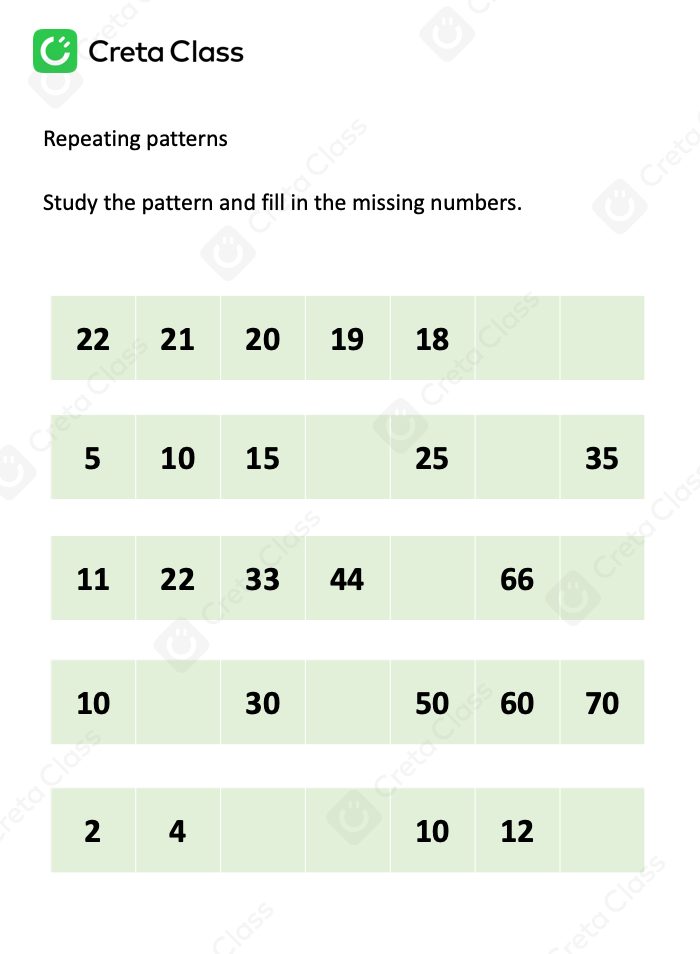 Creta Class

Repeating patterns

Study the pattern and fill in the missing numbers.

| 22 | 21 | 20 | 19 | 18 | | |
|---|---|---|---|---|---|---|

| 5 | 10 | 15 | | 25 | | 35 |
|---|---|---|---|---|---|---|

| 11 | 22 | 33 | 44 | | 66 | |
|---|---|---|---|---|---|---|

| 10 | | 30 | | 50 | 60 | 70 |
|---|---|---|---|---|---|---|

| 2 | 4 | | | 10 | 12 | |
|---|---|---|---|---|---|---|